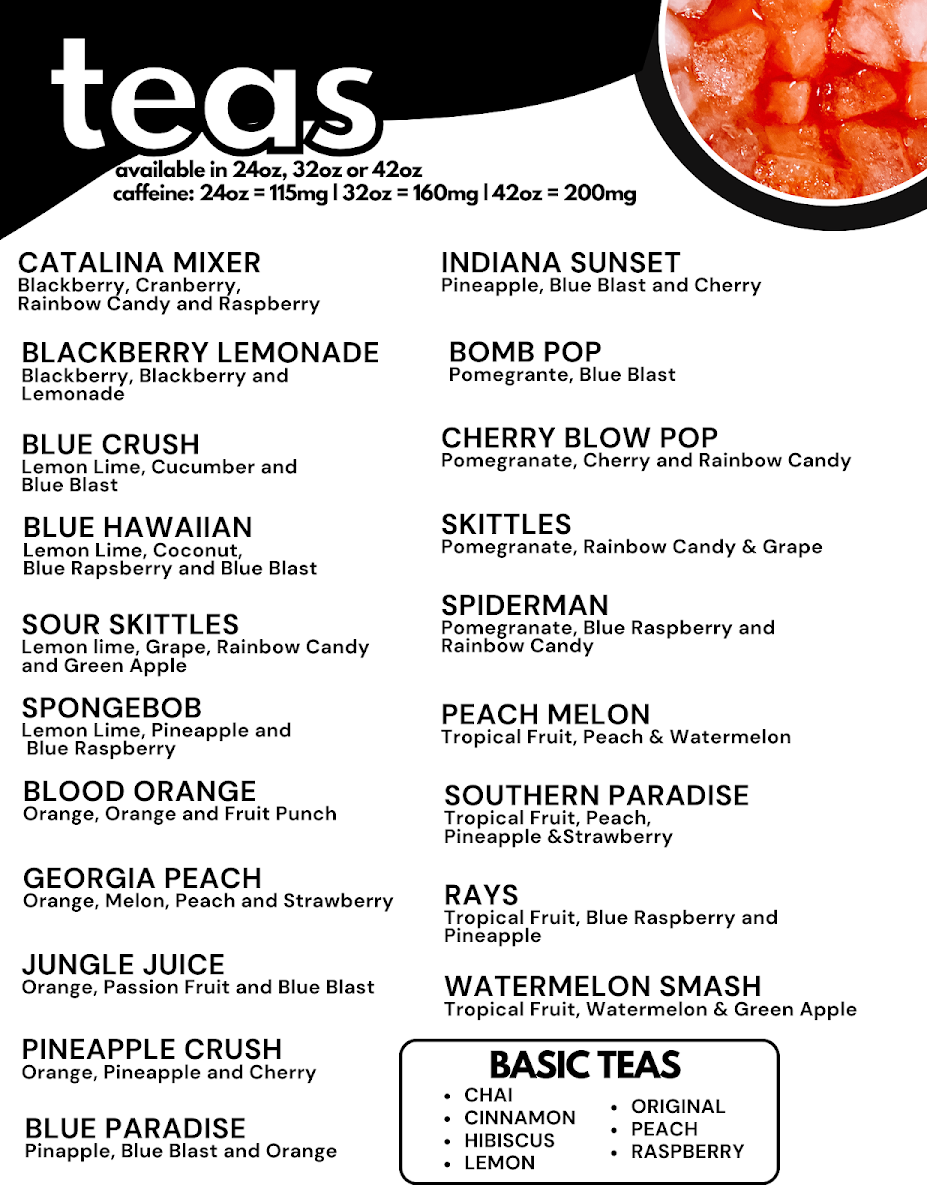 teas
available in 24oz, 32oz or 42oz
caffeine: 24oz = 115mg | 32oz = 160mg | 42oz = 200mg

CATALINA MIXER
Blackberry, Cranberry, Rainbow Candy and Raspberry

BLACKBERRY LEMONADE
Blackberry, Blackberry and Lemonade

BLUE CRUSH
Lemon Lime, Cucumber and Blue Blast

BLUE HAWAIIAN
Lemon Lime, Coconut, Blue Rapsberry and Blue Blast

SOUR SKITTLES
Lemon lime, Grape, Rainbow Candy and Green Apple

SPONGEBOB
Lemon Lime, Pineapple and Blue Raspberry

BLOOD ORANGE
Orange, Orange and Fruit Punch

GEORGIA PEACH
Orange, Melon, Peach and Strawberry

JUNGLE JUICE
Orange, Passion Fruit and Blue Blast

PINEAPPLE CRUSH
Orange, Pineapple and Cherry

BLUE PARADISE
Pinapple, Blue Blast and Orange

INDIANA SUNSET
Pineapple, Blue Blast and Cherry

BOMB POP
Pomegrante, Blue Blast

CHERRY BLOW POP
Pomegranate, Cherry and Rainbow Candy

SKITTLES
Pomegranate, Rainbow Candy & Grape

SPIDERMAN
Pomegranate, Blue Raspberry and Rainbow Candy

PEACH MELON
Tropical Fruit, Peach & Watermelon

SOUTHERN PARADISE
Tropical Fruit, Peach, Pineapple &Strawberry

RAYS
Tropical Fruit, Blue Raspberry and Pineapple

WATERMELON SMASH
Tropical Fruit, Watermelon & Green Apple

BASIC TEAS
• CHAI
• CINNAMON
• HIBISCUS
• LEMON
• ORIGINAL
• PEACH
• RASPBERRY